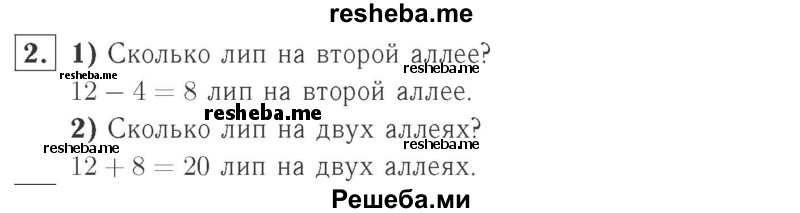 resheba.me

2. 1) Сколько лип на второй аллее?
resheba.me resheba.me
$12 - 4 = 8$ лип на второй аллее.
resheba.me
2) Сколько лип на двух аллеях?
resheba.me resheba.me
$12 + 8 = 20$ лип на двух аллеях.

Решеба.ми